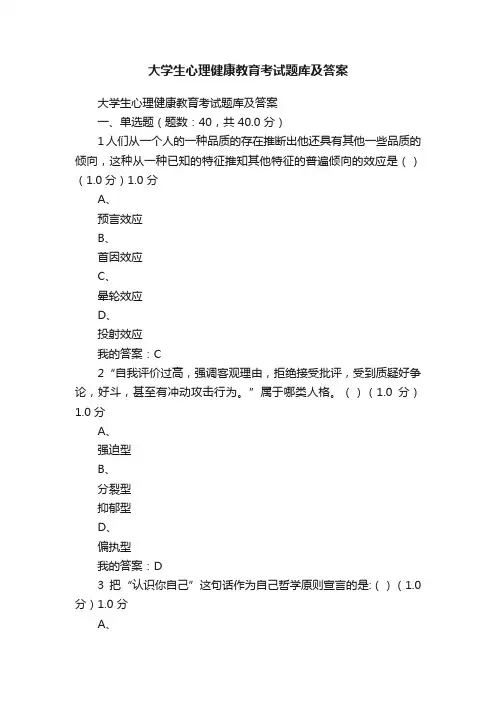 大学生心理健康教育考试题库及答案

大学生心理健康教育考试题库及答案

一、单选题（题数：40，共 40.0 分）

1 人们从一个人的一种品质的存在推断出他还具有其他一些品质的倾向，这种从一种已知的特征推知其他特征的普遍倾向的效应是（ ）（1.0 分）1.0 分

A、

预言效应

B、

首因效应

C、

晕轮效应

D、

投射效应

我的答案：C

2 “自我评价过高，强调客观理由，拒绝接受批评，受到质疑好争论，好斗，甚至有冲动攻击行为。”属于哪类人格。（ ）（1.0 分）1.0 分

A、

强迫型

B、

分裂型

抑郁型

D、

偏执型

我的答案：D

3 把“认识你自己”这句话作为自己哲学原则宣言的是:（ ）（1.0 分）1.0 分

A、